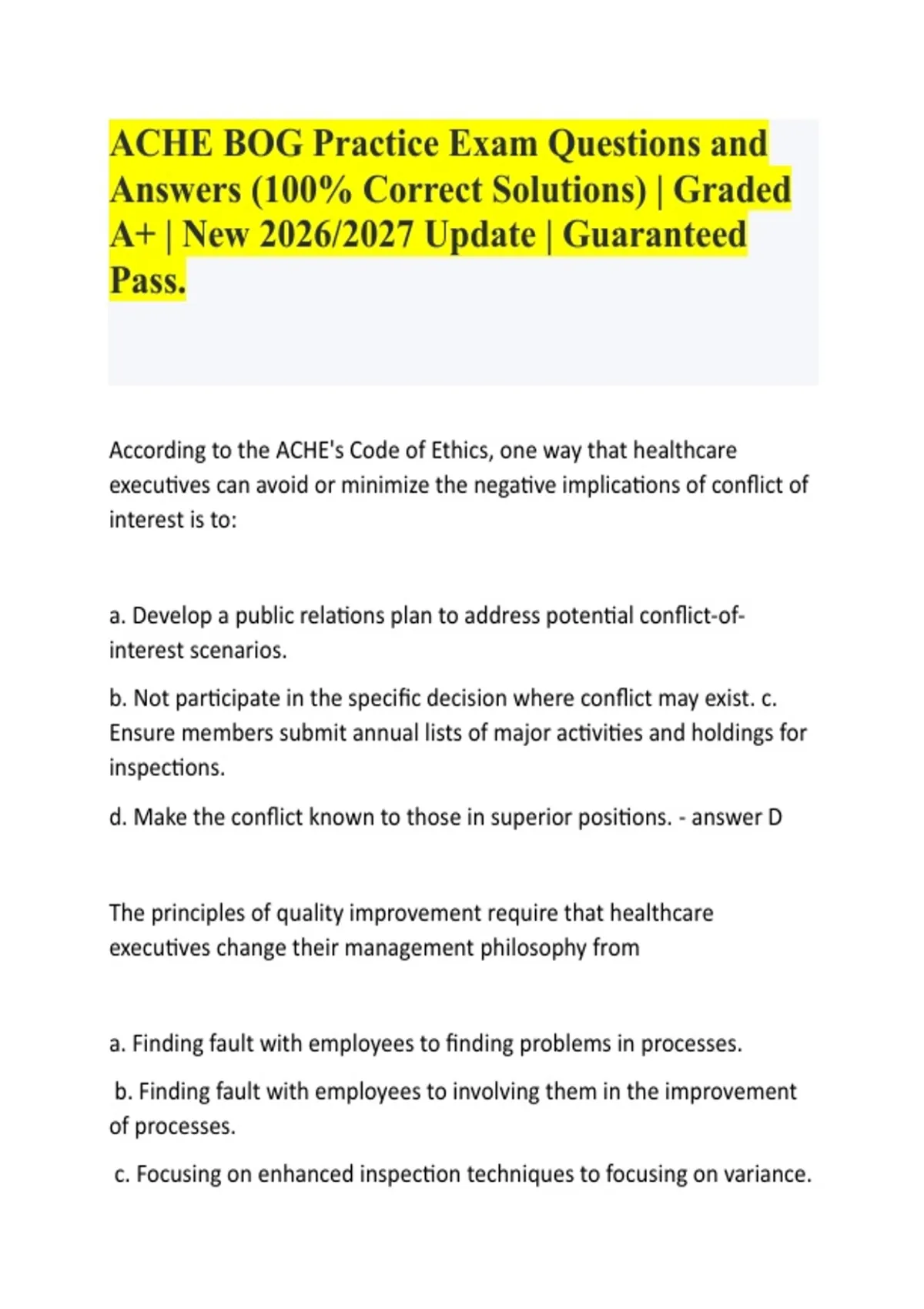 ACHE BOG Practice Exam Questions and Answers (100% Correct Solutions) | Graded A+ | New 2026/2027 Update | Guaranteed Pass.

According to the ACHE's Code of Ethics, one way that healthcare executives can avoid or minimize the negative implications of conflict of interest is to:

a. Develop a public relations plan to address potential conflict-of-interest scenarios.

b. Not participate in the specific decision where conflict may exist. c. Ensure members submit annual lists of major activities and holdings for inspections.

d. Make the conflict known to those in superior positions. - answer D

The principles of quality improvement require that healthcare executives change their management philosophy from

a. Finding fault with employees to finding problems in processes.

b. Finding fault with employees to involving them in the improvement of processes.

c. Focusing on enhanced inspection techniques to focusing on variance.